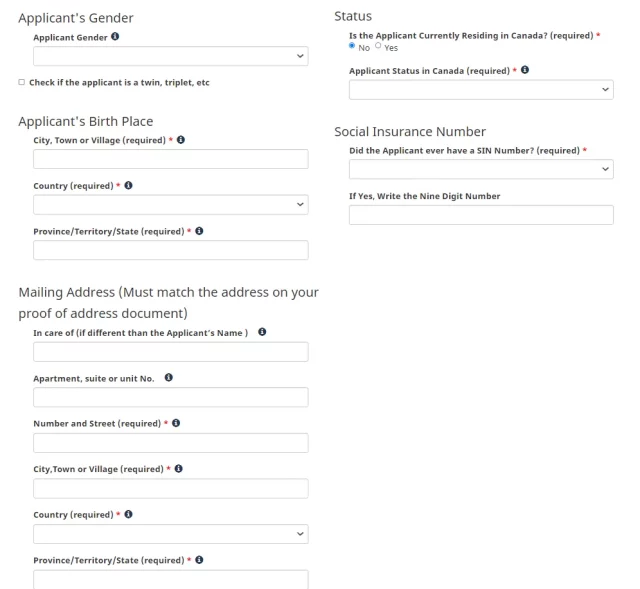 Applicant's Gender

Applicant Gender

Check if the applicant is a twin, triplet, etc

Applicant's Birth Place

City, Town or Village (required) *

Country (required) *

Province/Territory/State (required) *

Mailing Address (Must match the address on your proof of address document)

In care of (if different than the Applicant's Name )

Apartment, suite or unit No.

Number and Street (required) *

City,Town or Village (required) *

Country (required) *

Province/Territory/State (required) *

Status

Is the Applicant Currently Residing in Canada? (required) *

No Yes

Applicant Status in Canada (required) *

Social Insurance Number

Did the Applicant ever have a SIN Number? (required) *

If Yes, Write the Nine Digit Number